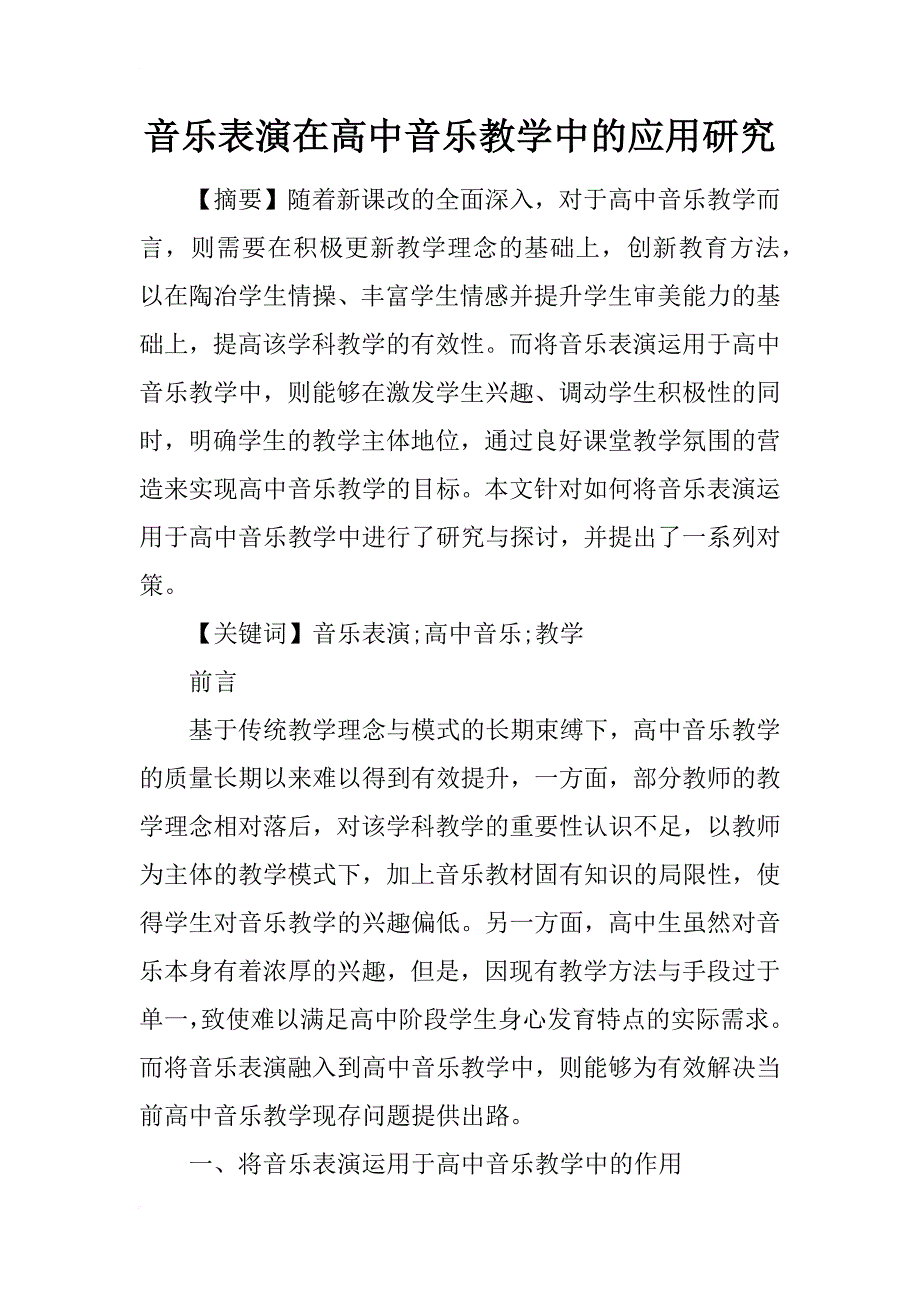 音乐表演在高中音乐教学中的应用研究

【摘要】随着新课改的全面深入，对于高中音乐教学而言，则需要在积极更新教学理念的基础上，创新教育方法，以在陶冶学生情操、丰富学生情感并提升学生审美能力的基础上，提高该学科教学的有效性。而将音乐表演运用于高中音乐教学中，则能够在激发学生兴趣、调动学生积极性的同时，明确学生的教学主体地位，通过良好课堂教学氛围的营造来实现高中音乐教学的目标。本文针对如何将音乐表演运用于高中音乐教学中进行了研究与探讨，并提出了一系列对策。

【关键词】音乐表演;高中音乐;教学

前言

基于传统教学理念与模式的长期束缚下，高中音乐教学的质量长期以来难以得到有效提升，一方面，部分教师的教学理念相对落后，对该学科教学的重要性认识不足，以教师为主体的教学模式下，加上音乐教材固有知识的局限性，使得学生对音乐教学的兴趣偏低。另一方面，高中生虽然对音乐本身有着浓厚的兴趣，但是，因现有教学方法与手段过于单一，致使难以满足高中阶段学生身心发育特点的实际需求。而将音乐表演融入到高中音乐教学中，则能够为有效解决当前高中音乐教学现存问题提供出路。

一、将音乐表演运用于高中音乐教学中的作用